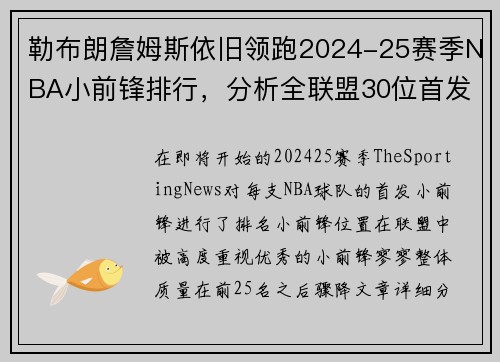 勒布朗詹姆斯依旧领跑2024-25赛季NBA小前锋排行，分析全联盟30位首发

在即将开始的202425赛季TheSportingNews对每支NBA球队的首发小前锋进行了排名小前锋位置在联盟中被高度重视优秀的小前锋寥寥整体质量在前25名之后骤降文章详细分